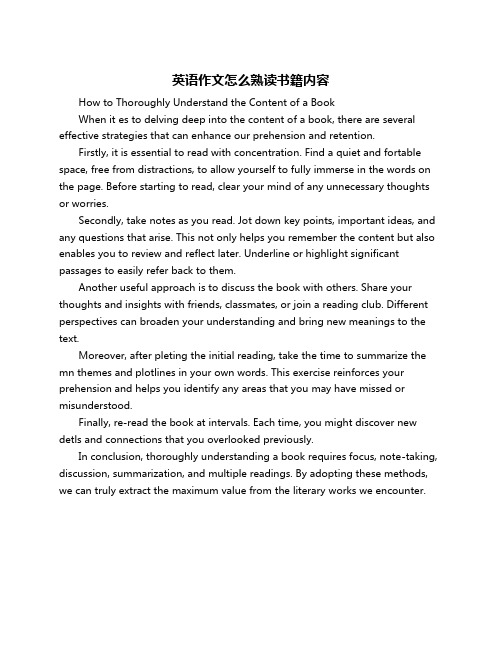 英语作文怎么熟读书籍内容

How to Thoroughly Understand the Content of a Book

When it es to delving deep into the content of a book, there are several effective strategies that can enhance our prehension and retention.

Firstly, it is essential to read with concentration. Find a quiet and fortable space, free from distractions, to allow yourself to fully immerse in the words on the page. Before starting to read, clear your mind of any unnecessary thoughts or worries.

Secondly, take notes as you read. Jot down key points, important ideas, and any questions that arise. This not only helps you remember the content but also enables you to review and reflect later. Underline or highlight significant passages to easily refer back to them.

Another useful approach is to discuss the book with others. Share your thoughts and insights with friends, classmates, or join a reading club. Different perspectives can broaden your understanding and bring new meanings to the text.

Moreover, after pleting the initial reading, take the time to summarize the mn themes and plotlines in your own words. This exercise reinforces your prehension and helps you identify any areas that you may have missed or misunderstood.

Finally, re-read the book at intervals. Each time, you might discover new detls and connections that you overlooked previously.

In conclusion, thoroughly understanding a book requires focus, note-taking, discussion, summarization, and multiple readings. By adopting these methods, we can truly extract the maximum value from the literary works we encounter.